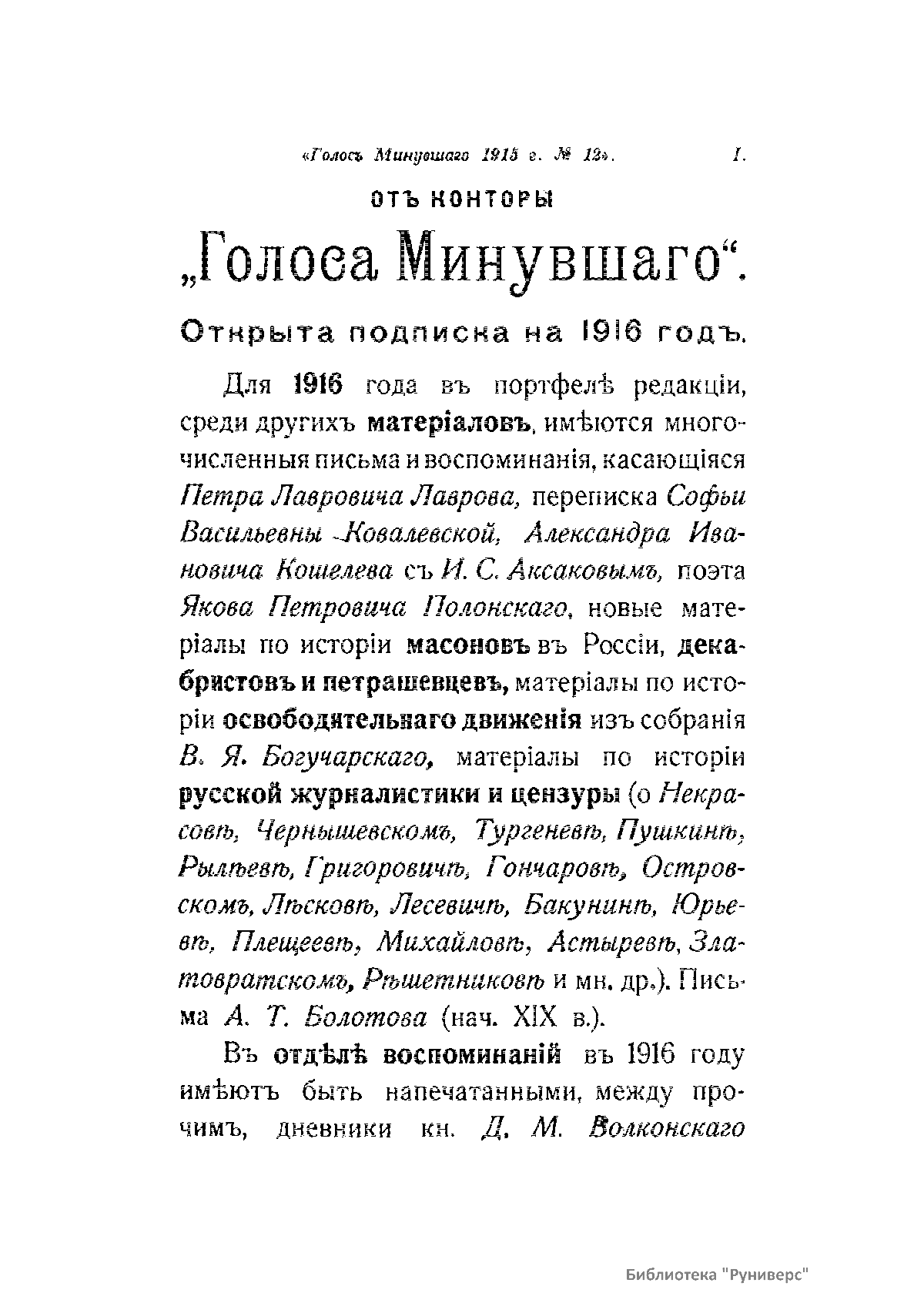 «Голосъ Минувшаго 1915 г. № 12». I.

ОТЪ КОНТОРЫ

„Голоса Минувшаго“.

Открыта подписка на 1916 годъ.

Для 1916 года въ портфелѣ редакціи, среди другихъ матеріаловъ, имѣются многочисленныя письма и воспоминанія, касающіяся Петра Лавровича Лаврова, переписка Софьи Васильевны Ковалевской, Александра Ивановича Кошелева съ И. С. Аксаковымъ, поэта Якова Петровича Полонскаго, новые матеріалы по исторіи масоновъ въ Россіи, декабристовъ и петрашевцевъ, матеріалы по исторіи освободительнаго движенія изъ собранія В. Я. Богучарскаго, матеріалы по исторіи русской журналистики и цензуры (о Некрасовѣ, Чернышевскомъ, Тургеневѣ, Пушкинѣ, Рылѣевѣ, Григоровичѣ, Гончаровѣ, Островскомъ, Лѣсковѣ, Лесевичѣ, Бакунинѣ, Юрьевѣ, Плещеевѣ, Михайловѣ, Астыревѣ, Златовратскомъ, Рѣшетниковѣ и мн. др.). Письма А. Т. Болотова (нач. XIX в.).

Въ отдѣлѣ воспоминаній въ 1916 году имѣютъ быть напечатанными, между прочимъ, дневники кн. Д. М. Волконскаго

Библиотека "Руниверс"